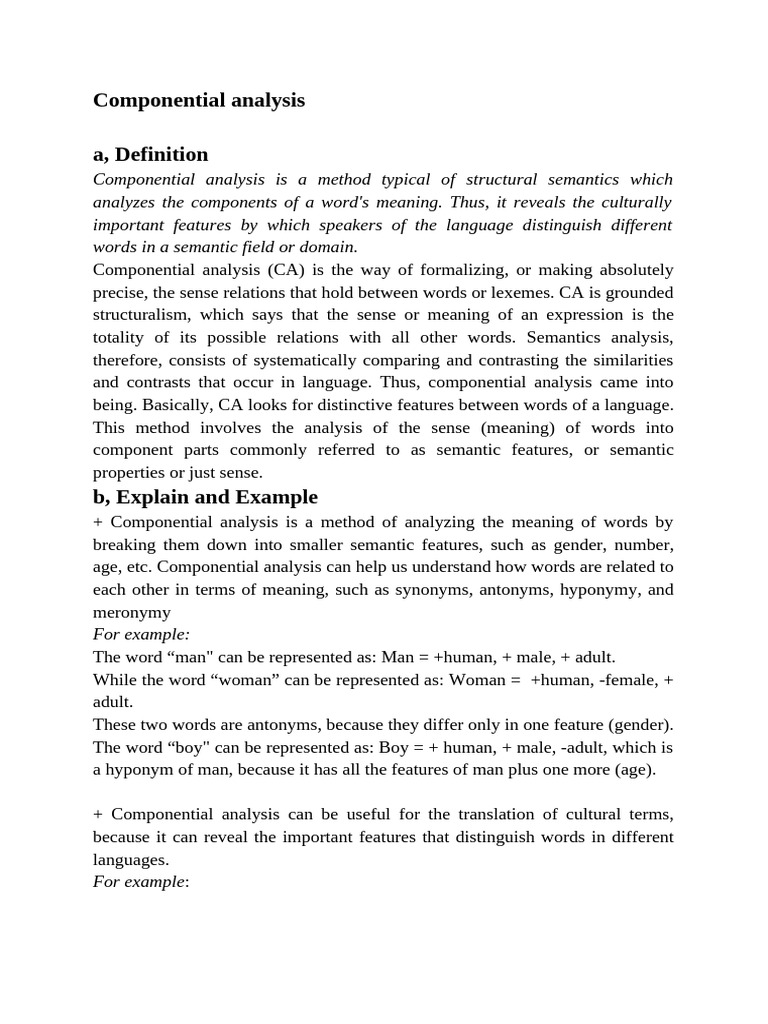 Componential analysis

a, Definition

Componential analysis is a method typical of structural semantics which analyzes the components of a word's meaning. Thus, it reveals the culturally important features by which speakers of the language distinguish different words in a semantic field or domain.
Componential analysis (CA) is the way of formalizing, or making absolutely precise, the sense relations that hold between words or lexemes. CA is grounded structuralism, which says that the sense or meaning of an expression is the totality of its possible relations with all other words. Semantics analysis, therefore, consists of systematically comparing and contrasting the similarities and contrasts that occur in language. Thus, componential analysis came into being. Basically, CA looks for distinctive features between words of a language. This method involves the analysis of the sense (meaning) of words into component parts commonly referred to as semantic features, or semantic properties or just sense.

b, Explain and Example

+ Componential analysis is a method of analyzing the meaning of words by breaking them down into smaller semantic features, such as gender, number, age, etc. Componential analysis can help us understand how words are related to each other in terms of meaning, such as synonyms, antonyms, hyponymy, and meronymy
For example:
The word “man" can be represented as: Man = +human, + male, + adult.
While the word “woman” can be represented as: Woman = +human, -female, + adult.
These two words are antonyms, because they differ only in one feature (gender).
The word “boy" can be represented as: Boy = + human, + male, -adult, which is a hyponym of man, because it has all the features of man plus one more (age).

+ Componential analysis can be useful for the translation of cultural terms, because it can reveal the important features that distinguish words in different languages.
For example: